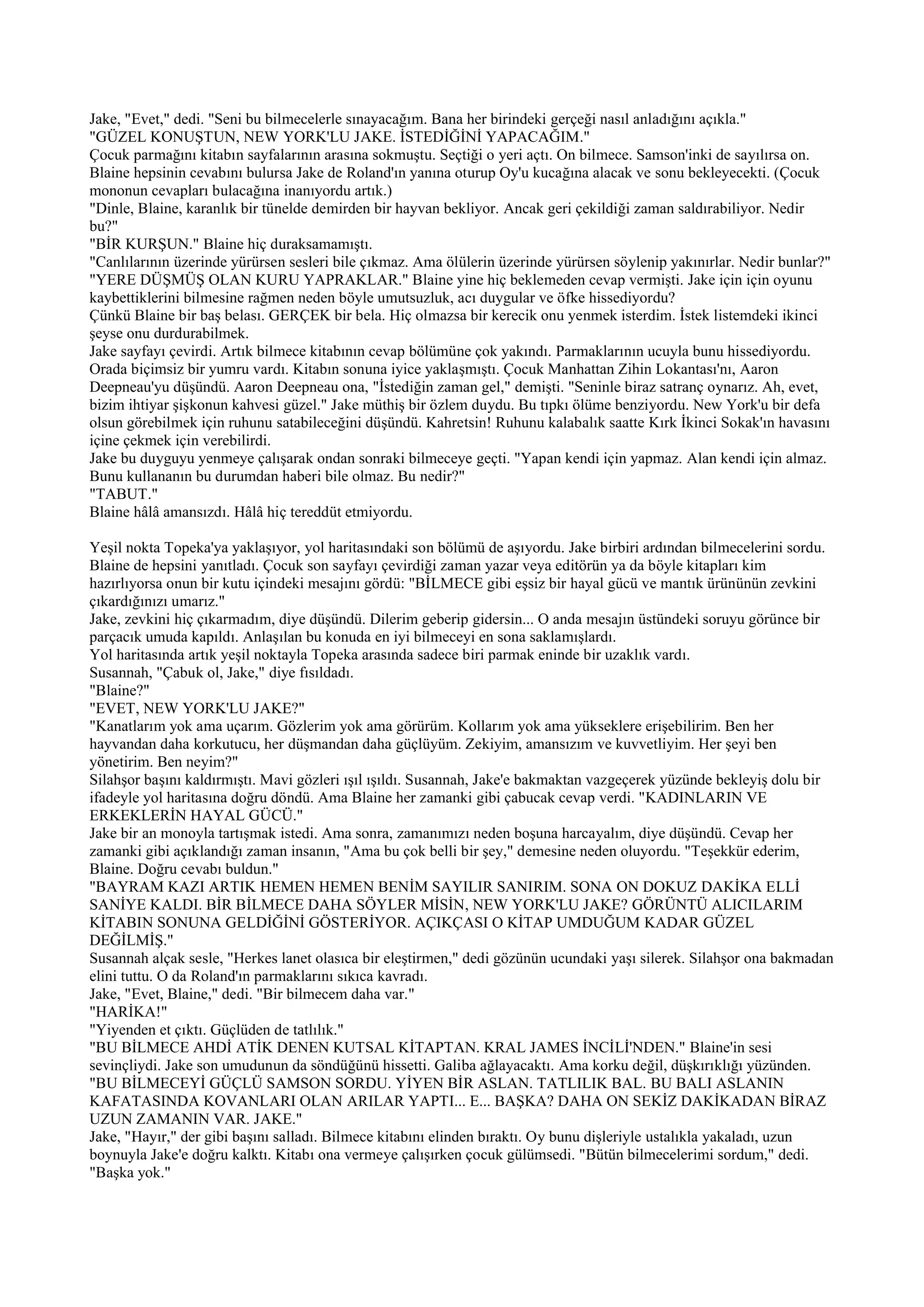 Jake, "Evet," dedi. "Seni bu bilmecelerle sınayacağım. Bana her birindeki gerçeği nasıl anladığını açıkla."
"GÜZEL KONUŞTUN, NEW YORK'LU JAKE. İSTEDİĞİNİ YAPACAĞIM."
Çocuk parmağını kitabın sayfalarının arasına sokmuştu. Seçtiği o yeri açtı. On bilmece. Samson'inki de sayılırsa on. Blaine hepsinin cevabını bulursa Jake de Roland'ın yanına oturup Oy'u kucağına alacak ve sonu bekleyecekti. (Çocuk mononun cevapları bulacağına inanıyordu artık.)
"Dinle, Blaine, karanlık bir tünelde demirden bir hayvan bekliyor. Ancak geri çekildiği zaman saldırabiliyor. Nedir bu?"
"BİR KURŞUN." Blaine hiç duraksamamıştı.
"Canlılarının üzerinde yürürsen sesleri bile çıkmaz. Ama ölülerin üzerinde yürürsen söylenip yakınırlar. Nedir bunlar?"
"YERE DÜŞMÜŞ OLAN KURU YAPRAKLAR." Blaine yine hiç beklemeden cevap vermişti. Jake için için oyunu kaybettiklerini bilmesine rağmen neden böyle umutsuzluk, acı duygular ve öfke hissediyordu?
Çünkü Blaine bir baş belası. GERÇEK bir bela. Hiç olmazsa bir kerecik onu yenmek isterdim. İstek listemdeki ikinci şeyse onu durdurabilmek.
Jake sayfayı çevirdi. Artık bilmece kitabının cevap bölümüne çok yakındı. Parmaklarının ucuyla bunu hissediyordu. Orada biçimsiz bir yumru vardı. Kitabın sonuna iyice yaklaşmıştı. Çocuk Manhattan Zihin Lokantası'nı, Aaron Deepneau'yu düşündü. Aaron Deepneau ona, "İstediğin zaman gel," demişti. "Seninle biraz satranç oynarız. Ah, evet, bizim ihtiyar şişkonun kahvesi güzel." Jake müthiş bir özlem duydu. Bu tıpkı ölüme benziyordu. New York'u bir defa olsun görebilmek için ruhunu satabileceğini düşündü. Kahretsin! Ruhunu kalabalık saatte Kırk İkinci Sokak'ın havasını içine çekmek için verebilirdi.
Jake bu duyguyu yenmeye çalışarak ondan sonraki bilmeceye geçti. "Yapan kendi için yapmaz. Alan kendi için almaz. Bunu kullananın bu durumdan haberi bile olmaz. Bu nedir?"
"TABUT."
Blaine hâlâ amansızdı. Hâlâ hiç tereddüt etmiyordu.

Yeşil nokta Topeka'ya yaklaşıyor, yol haritasındaki son bölümü de aşıyordu. Jake birbiri ardından bilmecelerini sordu. Blaine de hepsini yanıtladı. Çocuk son sayfayı çevirdiği zaman yazar veya editörün ya da böyle kitapları kim hazırlıyorsa onun bir kutu içindeki mesajını gördü: "BİLMECE gibi eşsiz bir hayal gücü ve mantık ürününün zevkini çıkardığınızı umarız."
Jake, zevkini hiç çıkarmadım, diye düşündü. Dilerim geberip gidersin... O anda mesajın üstündeki soruyu görünce bir parçacık umuda kapıldı. Anlaşılan bu konuda en iyi bilmeceyi en sona saklamışlardı.
Yol haritasında artık yeşil noktayla Topeka arasında sadece biri parmak eninde bir uzaklık vardı.
Susannah, "Çabuk ol, Jake," diye fısıldadı.
"Blaine?"
"EVET, NEW YORK'LU JAKE?"
"Kanatlarım yok ama uçarım. Gözlerim yok ama görürüm. Kollarım yok ama yükseklere erişebilirim. Ben her hayvandan daha korkutucu, her düşmandan daha güçlüyüm. Zekiyim, amansızım ve kuvvetliyim. Her şeyi ben yönetirim. Ben neyim?"
Silahşor başını kaldırmıştı. Mavi gözleri ışıl ışıldı. Susannah, Jake'e bakmaktan vazgeçerek yüzünde bekleyiş dolu bir ifadeyle yol haritasına doğru döndü. Ama Blaine her zamanki gibi çabucak cevap verdi. "KADINLARIN VE ERKEKLERİN HAYAL GÜCÜ."
Jake bir an monoyla tartışmak istedi. Ama sonra, zamanımızı neden boşuna harcayalım, diye düşündü. Cevap her zamanki gibi açıklandığı zaman insanın, "Ama bu çok belli bir şey," demesine neden oluyordu. "Teşekkür ederim, Blaine. Doğru cevabı buldun."
"BAYRAM KAZI ARTIK HEMEN HEMEN BENİM SAYILIR SANIRIM. SONA ON DOKUZ DAKİKA ELLİ SANİYE KALDI. BİR BİLMECE DAHA SÖYLER MİSİN, NEW YORK'LU JAKE? GÖRÜNTÜ ALICILARIM KİTABIN SONUNA GELDİĞİNİ GÖSTERİYOR. AÇIKÇASI O KİTAP UMDUĞUM KADAR GÜZEL DEĞİLMİŞ."
Susannah alçak sesle, "Herkes lanet olasıca bir eleştirmen," dedi gözünün ucundaki yaşı silerek. Silahşor ona bakmadan elini tuttu. O da Roland'ın parmaklarını sıkıca kavradı.
Jake, "Evet, Blaine," dedi. "Bir bilmecem daha var."
"HARİKA!"
"Yiyenden et çıktı. Güçlüden de tatlılık."
"BU BİLMECE AHDİ ATİK DENEN KUTSAL KİTAPTAN. KRAL JAMES İNCİLİ'NDEN." Blaine'in sesi sevinçliydi. Jake son umudunun da söndüğünü hissetti. Galiba ağlayacaktı. Ama korku değil, düşkırıklığı yüzünden.
"BU BİLMECEYİ GÜÇLÜ SAMSON SORDU. YİYEN BİR ASLAN. TATLILIK BAL. BU BALI ASLANIN KAFATASINDA KOVANLARI OLAN ARILAR YAPTI... E... BAŞKA? DAHA ON SEKİZ DAKİKADAN BİRAZ UZUN ZAMANIN VAR. JAKE."
Jake, "Hayır," der gibi başını salladı. Bilmece kitabını elinden bıraktı. Oy bunu dişleriyle ustalıkla yakaladı, uzun boynuyla Jake'e doğru kalktı. Kitabı ona vermeye çalışırken çocuk gülümsedi. "Bütün bilmecelerimi sordum," dedi. "Başka yok."